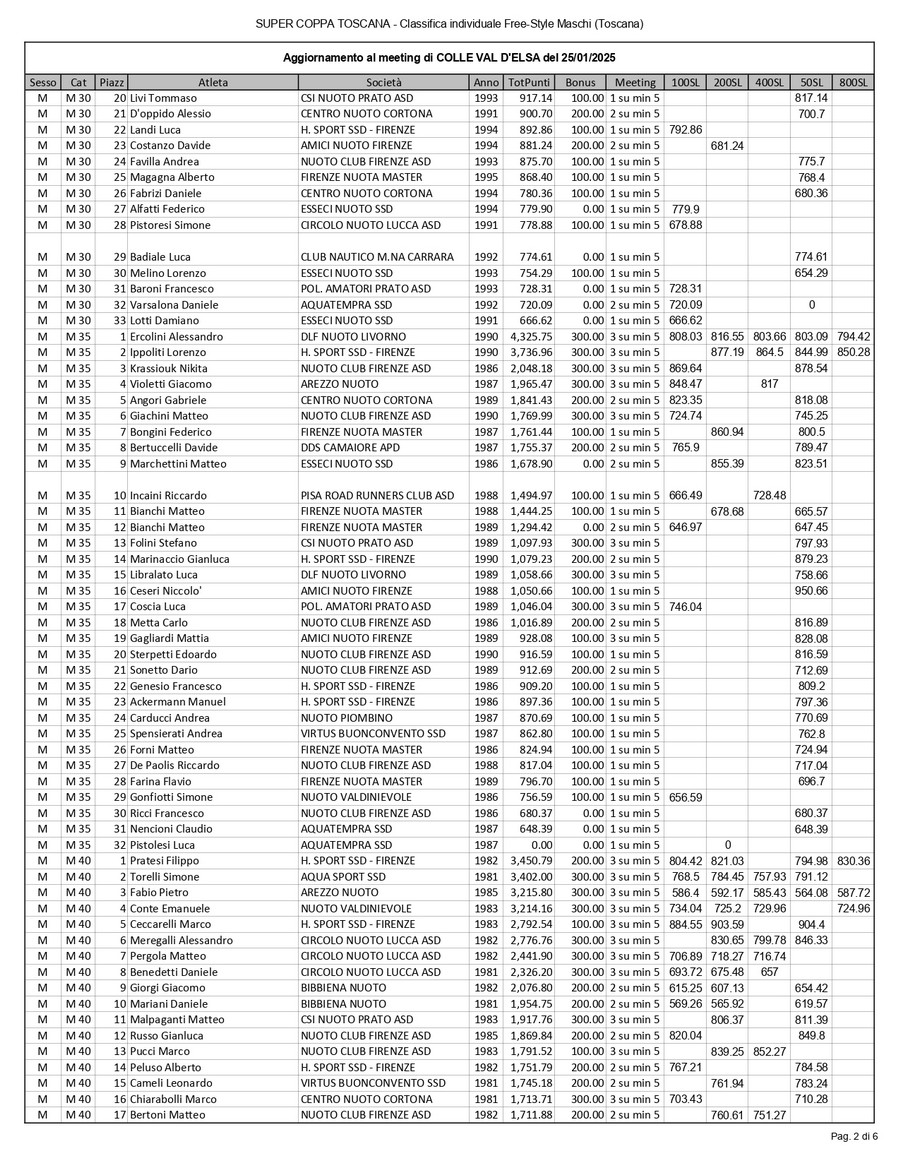 SUPER COPPA TOSCANA - Classifica individuale Free-Style Maschi (Toscana)

Aggiornamento al meeting di COLLE VAL D'ELSA del 25/01/2025

| Sesso | Cat | Piazz | Atleta | Società | Anno | TotPunti | Bonus | Meeting | 100SL | 200SL | 400SL | 50SL | 800SL |
|---|---|---|---|---|---|---|---|---|---|---|---|---|---|
| M | M 30 | 20 | Livi Tommaso | CSI NUOTO PRATO ASD | 1993 | 917.14 | 100.00 | 1 su min 5 | | | | 817.14 | |
| M | M 30 | 21 | D'oppido Alessio | CENTRO NUOTO CORTONA | 1991 | 900.70 | 200.00 | 2 su min 5 | | | | 700.7 | |
| M | M 30 | 22 | Landi Luca | H. SPORT SSD - FIRENZE | 1994 | 892.86 | 100.00 | 1 su min 5 | 792.86 | | | | |
| M | M 30 | 23 | Costanzo Davide | AMICI NUOTO FIRENZE | 1994 | 881.24 | 200.00 | 2 su min 5 | | 681.24 | | | |
| M | M 30 | 24 | Favilla Andrea | NUOTO CLUB FIRENZE ASD | 1993 | 875.70 | 100.00 | 1 su min 5 | | | | 775.7 | |
| M | M 30 | 25 | Magagna Alberto | FIRENZE NUOTA MASTER | 1995 | 868.40 | 100.00 | 1 su min 5 | | | | 768.4 | |
| M | M 30 | 26 | Fabrizi Daniele | CENTRO NUOTO CORTONA | 1994 | 780.36 | 100.00 | 1 su min 5 | | | | 680.36 | |
| M | M 30 | 27 | Alfatti Federico | ESSECI NUOTO SSD | 1994 | 779.90 | 0.00 | 1 su min 5 | 779.9 | | | | |
| M | M 30 | 28 | Pistoresi Simone | CIRCOLO NUOTO LUCCA ASD | 1991 | 778.88 | 100.00 | 1 su min 5 | 678.88 | | | | |
| M | M 30 | 29 | Badiale Luca | CLUB NAUTICO M.NA CARRARA | 1992 | 774.61 | 0.00 | 1 su min 5 | | | | 774.61 | |
| M | M 30 | 30 | Melino Lorenzo | ESSECI NUOTO SSD | 1993 | 754.29 | 100.00 | 1 su min 5 | | | | 654.29 | |
| M | M 30 | 31 | Baroni Francesco | POL. AMATORI PRATO ASD | 1993 | 728.31 | 0.00 | 1 su min 5 | 728.31 | | | | |
| M | M 30 | 32 | Varsalona Daniele | AQUATEMPRA SSD | 1992 | 720.09 | 0.00 | 2 su min 5 | 720.09 | | | 0 | |
| M | M 30 | 33 | Lotti Damiano | ESSECI NUOTO SSD | 1991 | 666.62 | 0.00 | 1 su min 5 | 666.62 | | | | |
| M | M 35 | 1 | Ercolini Alessandro | DLF NUOTO LIVORNO | 1990 | 4,325.75 | 300.00 | 3 su min 5 | 808.03 | 816.55 | 803.66 | 803.09 | 794.42 |
| M | M 35 | 2 | Ippoliti Lorenzo | H. SPORT SSD - FIRENZE | 1990 | 3,736.96 | 300.00 | 3 su min 5 | | 877.19 | 864.5 | 844.99 | 850.28 |
| M | M 35 | 3 | Krassiouk Nikita | NUOTO CLUB FIRENZE ASD | 1986 | 2,048.18 | 300.00 | 3 su min 5 | 869.64 | | | 878.54 | |
| M | M 35 | 4 | Violetti Giacomo | AREZZO NUOTO | 1987 | 1,965.47 | 300.00 | 3 su min 5 | 848.47 | | 817 | | |
| M | M 35 | 5 | Angori Gabriele | CENTRO NUOTO CORTONA | 1989 | 1,841.43 | 200.00 | 2 su min 5 | 823.35 | | | 818.08 | |
| M | M 35 | 6 | Giachini Matteo | NUOTO CLUB FIRENZE ASD | 1990 | 1,769.99 | 300.00 | 3 su min 5 | 724.74 | | | 745.25 | |
| M | M 35 | 7 | Bongini Federico | FIRENZE NUOTA MASTER | 1987 | 1,761.44 | 100.00 | 1 su min 5 | | 860.94 | | 800.5 | |
| M | M 35 | 8 | Bertuccelli Davide | DDS CAMAIORE APD | 1987 | 1,755.37 | 200.00 | 2 su min 5 | 765.9 | | | 789.47 | |
| M | M 35 | 9 | Marchettini Matteo | ESSECI NUOTO SSD | 1986 | 1,678.90 | 0.00 | 2 su min 5 | | 855.39 | | 823.51 | |
| M | M 35 | 10 | Incaini Riccardo | PISA ROAD RUNNERS CLUB ASD | 1988 | 1,494.97 | 100.00 | 1 su min 5 | 666.49 | | 728.48 | | |
| M | M 35 | 11 | Bianchi Matteo | FIRENZE NUOTA MASTER | 1988 | 1,444.25 | 100.00 | 1 su min 5 | | 678.68 | | 665.57 | |
| M | M 35 | 12 | Bianchi Matteo | FIRENZE NUOTA MASTER | 1989 | 1,294.42 | 0.00 | 2 su min 5 | 646.97 | | | 647.45 | |
| M | M 35 | 13 | Folini Stefano | CSI NUOTO PRATO ASD | 1989 | 1,097.93 | 300.00 | 3 su min 5 | | | | 797.93 | |
| M | M 35 | 14 | Marinaccio Gianluca | H. SPORT SSD - FIRENZE | 1990 | 1,079.23 | 200.00 | 2 su min 5 | | | | 879.23 | |
| M | M 35 | 15 | Libralato Luca | DLF NUOTO LIVORNO | 1989 | 1,058.66 | 300.00 | 3 su min 5 | | | | 758.66 | |
| M | M 35 | 16 | Ceseri Niccolo' | AMICI NUOTO FIRENZE | 1988 | 1,050.66 | 100.00 | 1 su min 5 | | | | 950.66 | |
| M | M 35 | 17 | Coscia Luca | POL. AMATORI PRATO ASD | 1989 | 1,046.04 | 300.00 | 3 su min 5 | 746.04 | | | | |
| M | M 35 | 18 | Metta Carlo | NUOTO CLUB FIRENZE ASD | 1986 | 1,016.89 | 200.00 | 2 su min 5 | | | | 816.89 | |
| M | M 35 | 19 | Gagliardi Mattia | AMICI NUOTO FIRENZE | 1989 | 928.08 | 100.00 | 3 su min 5 | | | | 828.08 | |
| M | M 35 | 20 | Sterpetti Edoardo | NUOTO CLUB FIRENZE ASD | 1990 | 916.59 | 100.00 | 1 su min 5 | | | | 816.59 | |
| M | M 35 | 21 | Sonetto Dario | NUOTO CLUB FIRENZE ASD | 1989 | 912.69 | 200.00 | 2 su min 5 | | | | 712.69 | |
| M | M 35 | 22 | Genesio Francesco | H. SPORT SSD - FIRENZE | 1986 | 909.20 | 100.00 | 1 su min 5 | | | | 809.2 | |
| M | M 35 | 23 | Ackermann Manuel | H. SPORT SSD - FIRENZE | 1986 | 897.36 | 100.00 | 1 su min 5 | | | | 797.36 | |
| M | M 35 | 24 | Carducci Andrea | NUOTO PIOMBINO | 1987 | 870.69 | 100.00 | 1 su min 5 | | | | 770.69 | |
| M | M 35 | 25 | Spensierati Andrea | VIRTUS BUONCONVENTO SSD | 1987 | 862.80 | 100.00 | 1 su min 5 | | | | 762.8 | |
| M | M 35 | 26 | Forni Matteo | FIRENZE NUOTA MASTER | 1986 | 824.94 | 100.00 | 1 su min 5 | | | | 724.94 | |
| M | M 35 | 27 | De Paolis Riccardo | NUOTO CLUB FIRENZE ASD | 1988 | 817.04 | 100.00 | 1 su min 5 | | | | 717.04 | |
| M | M 35 | 28 | Farina Flavio | FIRENZE NUOTA MASTER | 1989 | 796.70 | 100.00 | 1 su min 5 | | | | 696.7 | |
| M | M 35 | 29 | Gonfiotti Simone | NUOTO VALDINIEVOLE | 1986 | 756.59 | 100.00 | 1 su min 5 | 656.59 | | | | |
| M | M 35 | 30 | Ricci Francesco | NUOTO CLUB FIRENZE ASD | 1986 | 680.37 | 0.00 | 1 su min 5 | | | | 680.37 | |
| M | M 35 | 31 | Nencioni Claudio | AQUATEMPRA SSD | 1987 | 648.39 | 0.00 | 1 su min 5 | | | | 648.39 | |
| M | M 35 | 32 | Pistolesi Luca | AQUATEMPRA SSD | 1987 | 0.00 | 0.00 | 1 su min 5 | | 0 | | | |
| M | M 40 | 1 | Pratesi Filippo | H. SPORT SSD - FIRENZE | 1982 | 3,450.79 | 200.00 | 3 su min 5 | 804.42 | 821.03 | | 794.98 | 830.36 |
| M | M 40 | 2 | Torelli Simone | AQUA SPORT SSD | 1981 | 3,402.00 | 300.00 | 3 su min 5 | 768.5 | 784.45 | 757.93 | 791.12 | |
| M | M 40 | 3 | Fabio Pietro | AREZZO NUOTO | 1985 | 3,215.80 | 300.00 | 3 su min 5 | 586.4 | 592.17 | 585.43 | 564.08 | 587.72 |
| M | M 40 | 4 | Conte Emanuele | NUOTO VALDINIEVOLE | 1983 | 3,214.16 | 300.00 | 3 su min 5 | 734.04 | 725.2 | 729.96 | | 724.96 |
| M | M 40 | 5 | Ceccarelli Marco | H. SPORT SSD - FIRENZE | 1983 | 2,792.54 | 100.00 | 3 su min 5 | 884.55 | 903.59 | | 904.4 | |
| M | M 40 | 6 | Meregalli Alessandro | CIRCOLO NUOTO LUCCA ASD | 1982 | 2,776.76 | 300.00 | 3 su min 5 | | 830.65 | 799.78 | 846.33 | |
| M | M 40 | 7 | Pergola Matteo | CIRCOLO NUOTO LUCCA ASD | 1982 | 2,441.90 | 300.00 | 3 su min 5 | 706.89 | 718.27 | 716.74 | | |
| M | M 40 | 8 | Benedetti Daniele | CIRCOLO NUOTO LUCCA ASD | 1981 | 2,326.20 | 300.00 | 3 su min 5 | 693.72 | 675.48 | 657 | | |
| M | M 40 | 9 | Giorgi Giacomo | BIBBIENA NUOTO | 1982 | 2,076.80 | 200.00 | 2 su min 5 | 615.25 | 607.13 | | 654.42 | |
| M | M 40 | 10 | Mariani Daniele | BIBBIENA NUOTO | 1981 | 1,954.75 | 200.00 | 2 su min 5 | 569.26 | 565.92 | | 619.57 | |
| M | M 40 | 11 | Malpaganti Matteo | CSI NUOTO PRATO ASD | 1983 | 1,917.76 | 300.00 | 3 su min 5 | | 806.37 | | 811.39 | |
| M | M 40 | 12 | Russo Gianluca | NUOTO CLUB FIRENZE ASD | 1985 | 1,869.84 | 200.00 | 2 su min 5 | 820.04 | | | 849.8 | |
| M | M 40 | 13 | Pucci Marco | NUOTO CLUB FIRENZE ASD | 1983 | 1,791.52 | 100.00 | 3 su min 5 | | 839.25 | 852.27 | | |
| M | M 40 | 14 | Peluso Alberto | H. SPORT SSD - FIRENZE | 1982 | 1,751.79 | 200.00 | 2 su min 5 | 767.21 | | | 784.58 | |
| M | M 40 | 15 | Cameli Leonardo | VIRTUS BUONCONVENTO SSD | 1981 | 1,745.18 | 200.00 | 2 su min 5 | | 761.94 | | 783.24 | |
| M | M 40 | 16 | Chiarabolli Marco | CENTRO NUOTO CORTONA | 1981 | 1,713.71 | 300.00 | 3 su min 5 | 703.43 | | | 710.28 | |
| M | M 40 | 17 | Bertoni Matteo | NUOTO CLUB FIRENZE ASD | 1982 | 1,711.88 | 200.00 | 2 su min 5 | | 760.61 | 751.27 | | |

Pag. 2 di 6